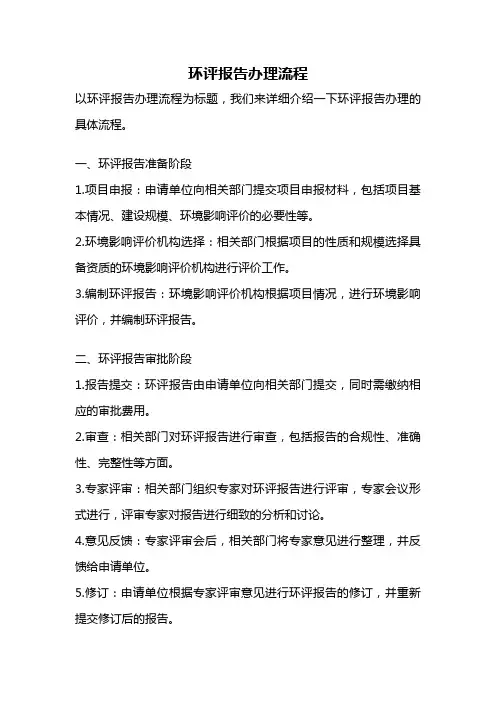 环评报告办理流程

以环评报告办理流程为标题，我们来详细介绍一下环评报告办理的具体流程。

一、环评报告准备阶段

1.项目申报：申请单位向相关部门提交项目申报材料，包括项目基本情况、建设规模、环境影响评价的必要性等。

2.环境影响评价机构选择：相关部门根据项目的性质和规模选择具备资质的环境影响评价机构进行评价工作。

3.编制环评报告：环境影响评价机构根据项目情况，进行环境影响评价，并编制环评报告。

二、环评报告审批阶段

1.报告提交：环评报告由申请单位向相关部门提交，同时需缴纳相应的审批费用。

2.审查：相关部门对环评报告进行审查，包括报告的合规性、准确性、完整性等方面。

3.专家评审：相关部门组织专家对环评报告进行评审，专家会议形式进行，评审专家对报告进行细致的分析和讨论。

4.意见反馈：专家评审会后，相关部门将专家意见进行整理，并反馈给申请单位。

5.修订：申请单位根据专家评审意见进行环评报告的修订，并重新提交修订后的报告。